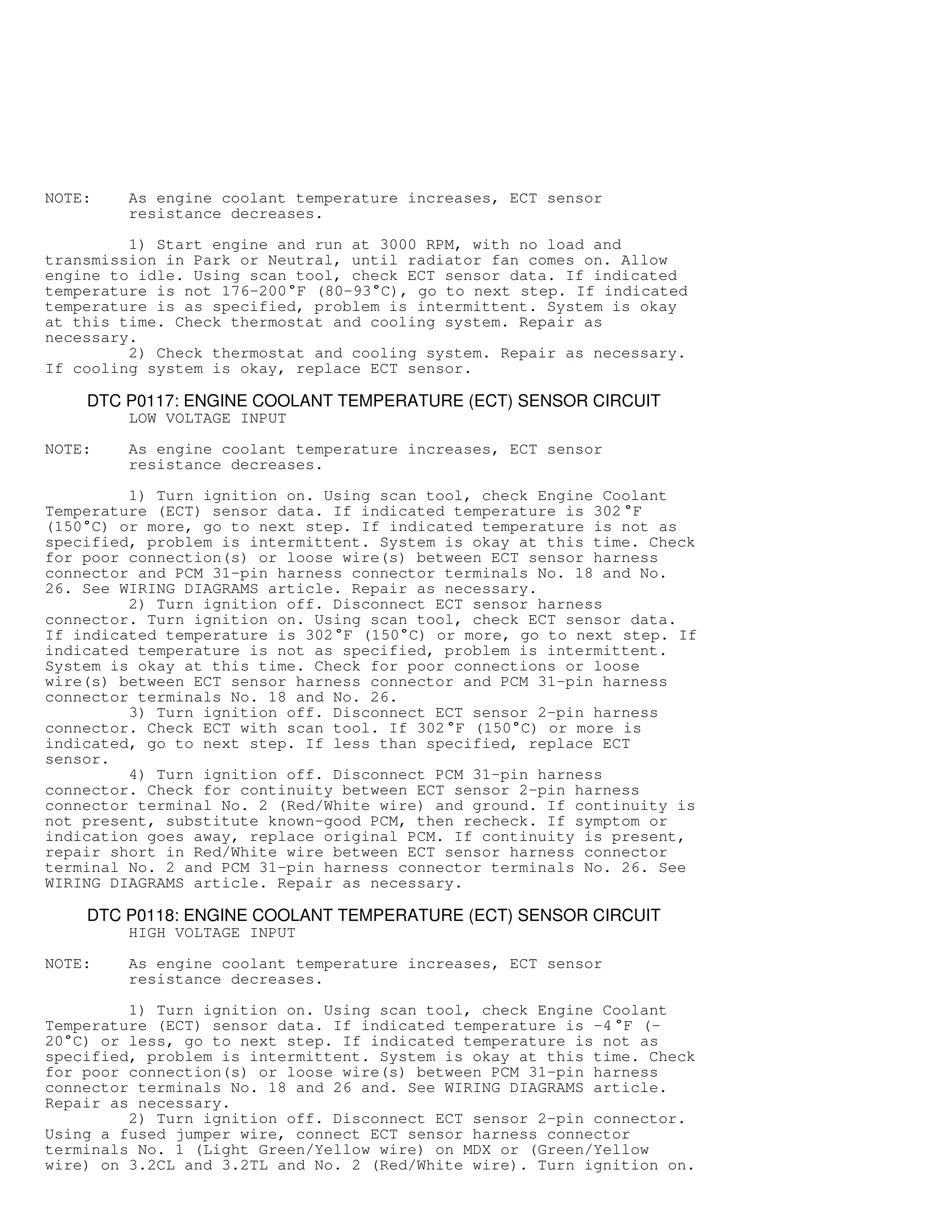 NOTE: As engine coolant temperature increases, ECT sensor resistance decreases.

1) Start engine and run at 3000 RPM, with no load and transmission in Park or Neutral, until radiator fan comes on. Allow engine to idle. Using scan tool, check ECT sensor data. If indicated temperature is not 176-200°F (80-93°C), go to next step. If indicated temperature is as specified, problem is intermittent. System is okay at this time. Check thermostat and cooling system. Repair as necessary.
2) Check thermostat and cooling system. Repair as necessary. If cooling system is okay, replace ECT sensor.

DTC P0117: ENGINE COOLANT TEMPERATURE (ECT) SENSOR CIRCUIT
LOW VOLTAGE INPUT

NOTE: As engine coolant temperature increases, ECT sensor resistance decreases.

1) Turn ignition on. Using scan tool, check Engine Coolant Temperature (ECT) sensor data. If indicated temperature is 302°F (150°C) or more, go to next step. If indicated temperature is not as specified, problem is intermittent. System is okay at this time. Check for poor connection(s) or loose wire(s) between ECT sensor harness connector and PCM 31-pin harness connector terminals No. 18 and No. 26. See WIRING DIAGRAMS article. Repair as necessary.
2) Turn ignition off. Disconnect ECT sensor harness connector. Turn ignition on. Using scan tool, check ECT sensor data. If indicated temperature is 302°F (150°C) or more, go to next step. If indicated temperature is not as specified, problem is intermittent. System is okay at this time. Check for poor connections or loose wire(s) between ECT sensor harness connector and PCM 31-pin harness connector terminals No. 18 and No. 26.
3) Turn ignition off. Disconnect ECT sensor 2-pin harness connector. Check ECT with scan tool. If 302°F (150°C) or more is indicated, go to next step. If less than specified, replace ECT sensor.
4) Turn ignition off. Disconnect PCM 31-pin harness connector. Check for continuity between ECT sensor 2-pin harness connector terminal No. 2 (Red/White wire) and ground. If continuity is not present, substitute known-good PCM, then recheck. If symptom or indication goes away, replace original PCM. If continuity is present, repair short in Red/White wire between ECT sensor harness connector terminal No. 2 and PCM 31-pin harness connector terminals No. 26. See WIRING DIAGRAMS article. Repair as necessary.

DTC P0118: ENGINE COOLANT TEMPERATURE (ECT) SENSOR CIRCUIT
HIGH VOLTAGE INPUT

NOTE: As engine coolant temperature increases, ECT sensor resistance decreases.

1) Turn ignition on. Using scan tool, check Engine Coolant Temperature (ECT) sensor data. If indicated temperature is -4°F (-20°C) or less, go to next step. If indicated temperature is not as specified, problem is intermittent. System is okay at this time. Check for poor connection(s) or loose wire(s) between PCM 31-pin harness connector terminals No. 18 and 26 and. See WIRING DIAGRAMS article. Repair as necessary.
2) Turn ignition off. Disconnect ECT sensor 2-pin connector. Using a fused jumper wire, connect ECT sensor harness connector terminals No. 1 (Light Green/Yellow wire) on MDX or (Green/Yellow wire) on 3.2CL and 3.2TL and No. 2 (Red/White wire). Turn ignition on.